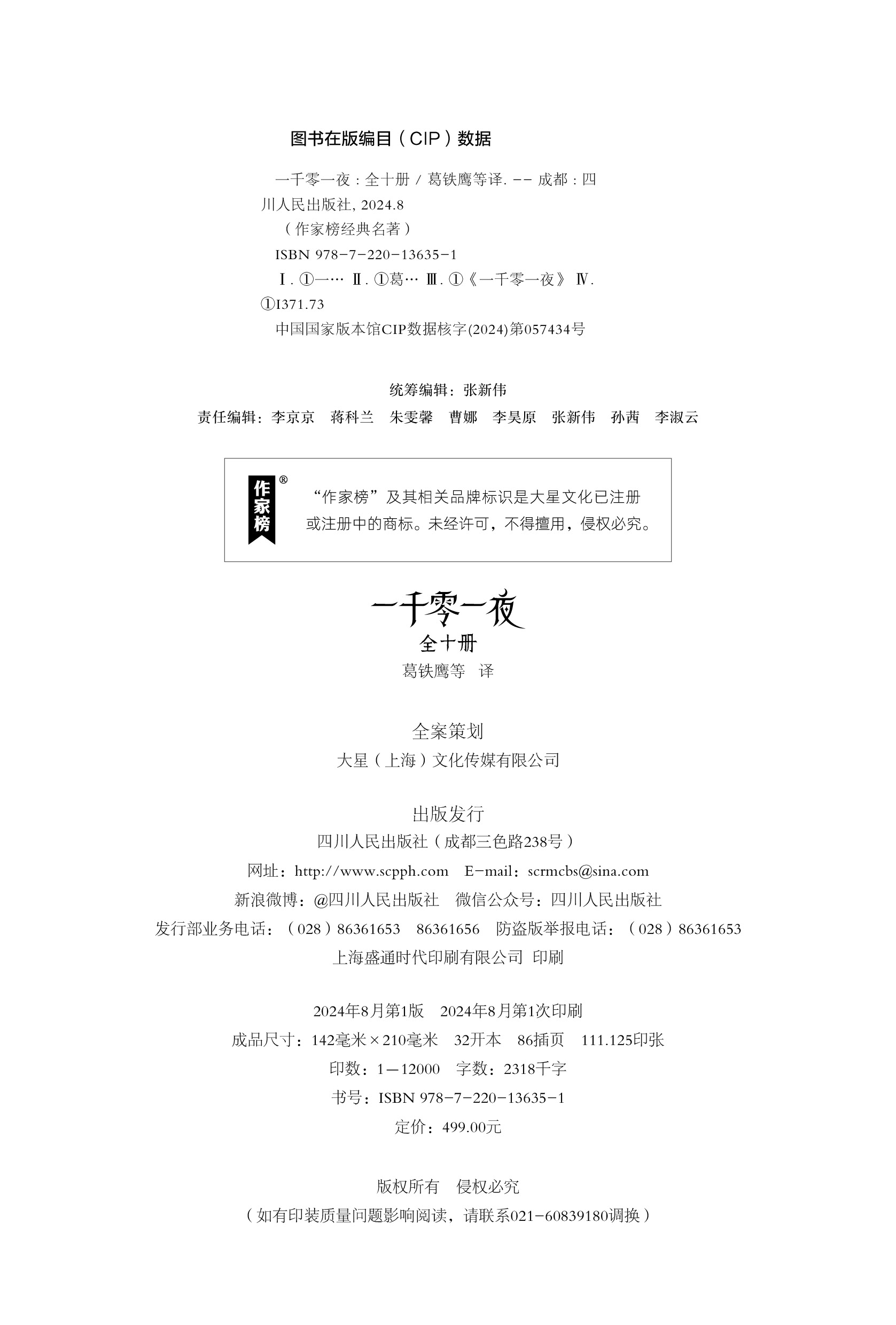 图书在版编目（CIP）数据

一千零一夜：全十册 / 葛铁鹰等译. -- 成都：四川人民出版社, 2024.8

（作家榜经典名著）

ISBN 978-7-220-13635-1

Ⅰ. ①一… Ⅱ. ①葛… Ⅲ. ①《一千零一夜》 Ⅳ. ①I371.73

中国国家版本馆CIP数据核字(2024)第057434号

统筹编辑：张新伟

责任编辑：李京京　蒋科兰　朱雯馨　曹娜　李昊原　张新伟　孙茜　李淑云

作家榜®

“作家榜”及其相关品牌标识是大星文化已注册或注册中的商标。未经许可，不得擅用，侵权必究。

一千零一夜

全十册

葛铁鹰等　译

全案策划

大星（上海）文化传媒有限公司

出版发行

四川人民出版社（成都三色路238号）

网址：http://www.scpph.com　E-mail：scrmcbs@sina.com

新浪微博：@四川人民出版社　微信公众号：四川人民出版社

发行部业务电话：（028）86361653　86361656　防盗版举报电话：（028）86361653

上海盛通时代印刷有限公司　印刷

2024年8月第1版　2024年8月第1次印刷

成品尺寸：142毫米×210毫米　32开本　86插页　111.125印张

印数：1—12000　字数：2318千字

书号：ISBN 978-7-220-13635-1

定价：499.00元

版权所有　侵权必究

（如有印装质量问题影响阅读，请联系021-60839180调换）